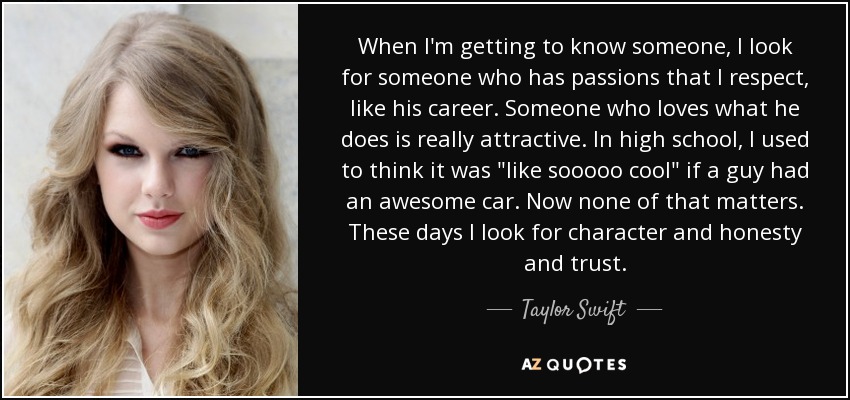 When I'm getting to know someone, I look for someone who has passions that I respect, like his career. Someone who loves what he does is really attractive. In high school, I used to think it was "like sooooo cool" if a guy had an awesome car. Now none of that matters. These days I look for character and honesty and trust.

— Taylor Swift —

AZ QUOTES